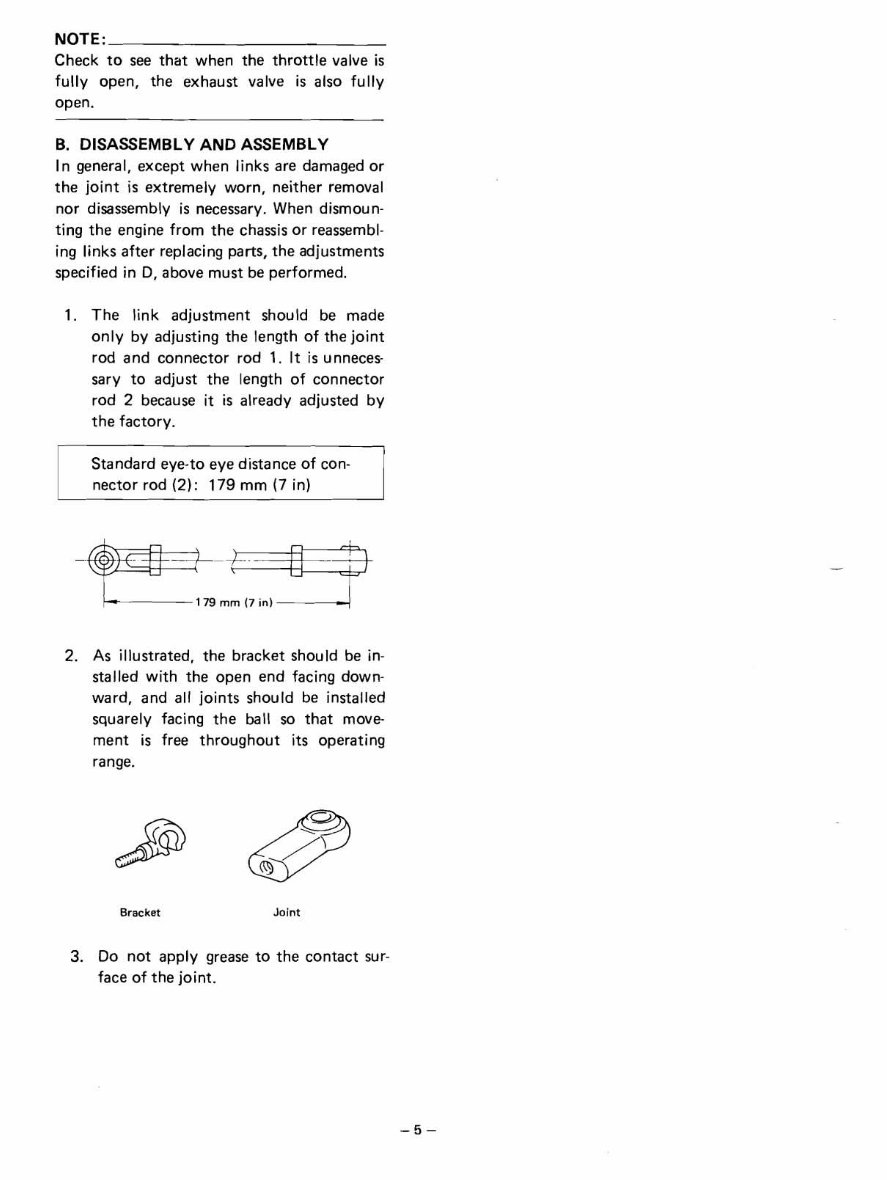 NOTE:
Check to see that when the throttle valve is fully open, the exhaust valve is also fully open.

B. DISASSEMBLY AND ASSEMBLY
In general, except when links are damaged or the joint is extremely worn, neither removal nor disassembly is necessary. When dismounting the engine from the chassis or reassembling links after replacing parts, the adjustments specified in D, above must be performed.

1. The link adjustment should be made only by adjusting the length of the joint rod and connector rod 1. It is unnecessary to adjust the length of connector rod 2 because it is already adjusted by the factory.

Standard eye-to eye distance of connector rod (2): 179 mm (7 in)

179 mm (7 in)

2. As illustrated, the bracket should be installed with the open end facing downward, and all joints should be installed squarely facing the ball so that movement is free throughout its operating range.

Bracket

Joint

3. Do not apply grease to the contact surface of the joint.

– 5 –